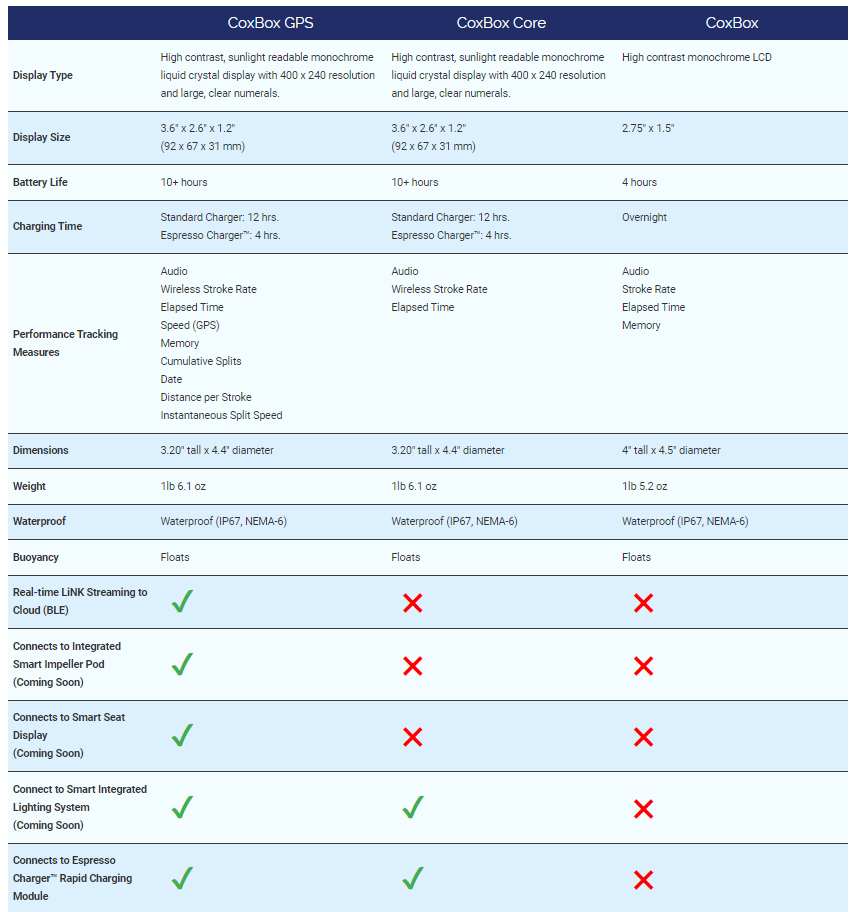 | | CoxBox GPS | CoxBox Core | CoxBox |
|---|---|---|---|
| Display Type | High contrast, sunlight readable monochrome liquid crystal display with 400 x 240 resolution and large, clear numerals. | High contrast, sunlight readable monochrome liquid crystal display with 400 x 240 resolution and large, clear numerals. | High contrast monochrome LCD |
| Display Size | 3.6" x 2.6" x 1.2" (92 x 67 x 31 mm) | 3.6" x 2.6" x 1.2" (92 x 67 x 31 mm) | 2.75" x 1.5" |
| Battery Life | 10+ hours | 10+ hours | 4 hours |
| Charging Time | Standard Charger: 12 hrs. Espresso Charger™: 4 hrs. | Standard Charger: 12 hrs. Espresso Charger™: 4 hrs. | Overnight |
| Performance Tracking Measures | Audio Wireless Stroke Rate Elapsed Time Speed (GPS) Memory Cumulative Splits Date Distance per Stroke Instantaneous Split Speed | Audio Wireless Stroke Rate Elapsed Time | Audio Stroke Rate Elapsed Time Memory |
| Dimensions | 3.20" tall x 4.4" diameter | 3.20" tall x 4.4" diameter | 4" tall x 4.5" diameter |
| Weight | 1lb 6.1 oz | 1lb 6.1 oz | 1lb 5.2 oz |
| Waterproof | Waterproof (IP67, NEMA-6) | Waterproof (IP67, NEMA-6) | Waterproof (IP67, NEMA-6) |
| Buoyancy | Floats | Floats | Floats |
| Real-time LiNK Streaming to Cloud (BLE) | ✓ | ✗ | ✗ |
| Connects to Integrated Smart Impeller Pod (Coming Soon) | ✓ | ✗ | ✗ |
| Connects to Smart Seat Display (Coming Soon) | ✓ | ✗ | ✗ |
| Connect to Smart Integrated Lighting System (Coming Soon) | ✓ | ✓ | ✗ |
| Connects to Espresso Charger™ Rapid Charging Module | ✓ | ✓ | ✗ |